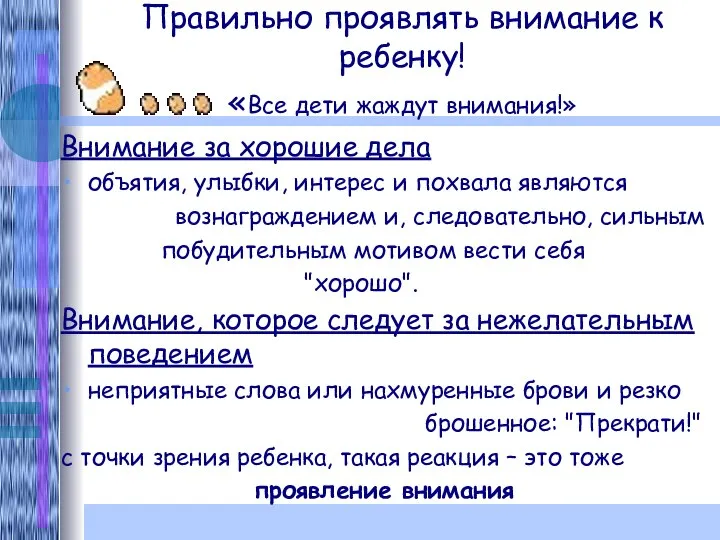 Правильно проявлять внимание к ребенку!

«Все дети жаждут внимания!»

Внимание за хорошие дела

• объятия, улыбки, интерес и похвала являются вознаграждением и, следовательно, сильным побудительным мотивом вести себя "хорошо".

Внимание, которое следует за нежелательным поведением

• неприятные слова или нахмуренные брови и резко брошенное: "Прекрати!"

с точки зрения ребенка, такая реакция – это тоже проявление внимания